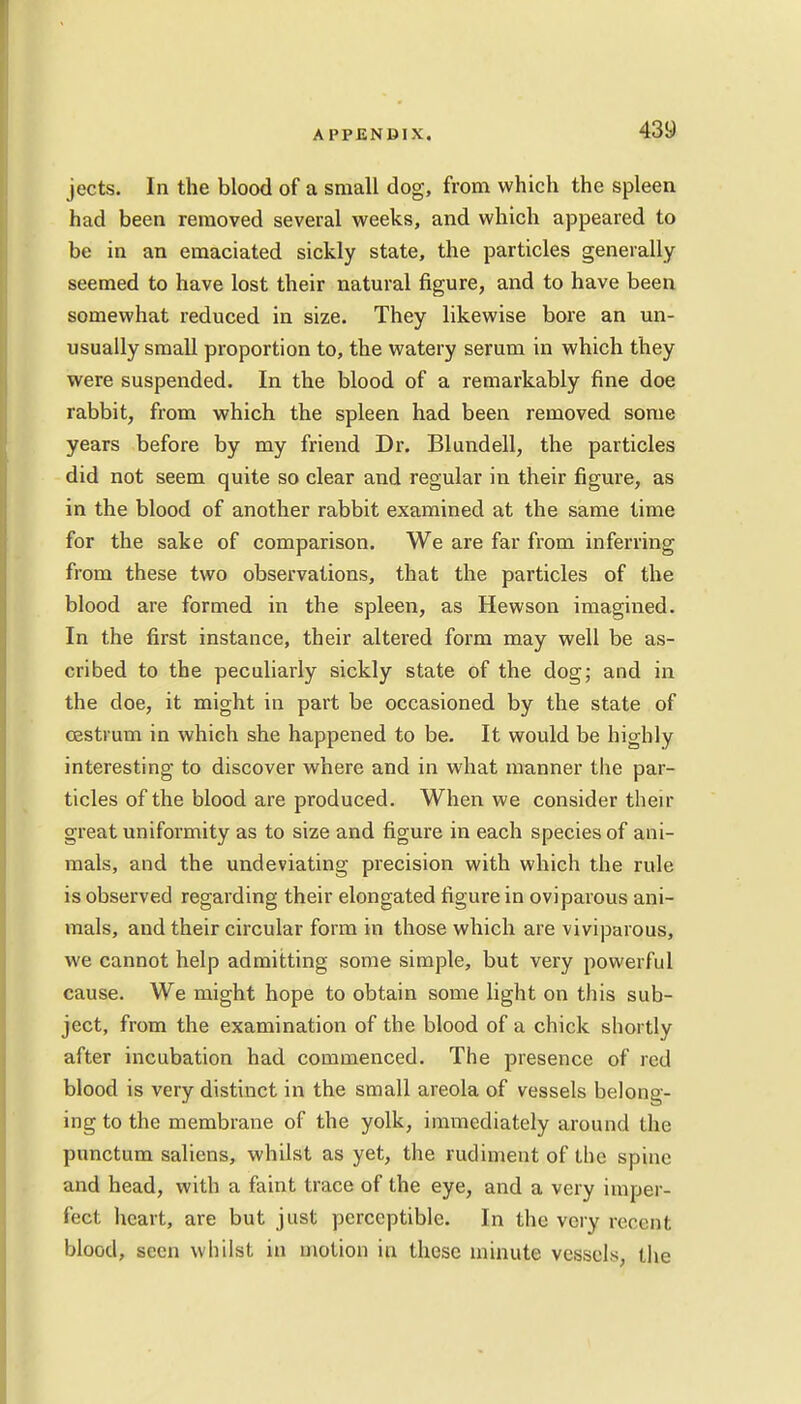 APPENDIX. 439

jects. In the blood of a small dog, from which the spleen had been removed several weeks, and which appeared to be in an emaciated sickly state, the particles generally seemed to have lost their natural figure, and to have been somewhat reduced in size. They likewise bore an unusually small proportion to, the watery serum in which they were suspended. In the blood of a remarkably fine doe rabbit, from which the spleen had been removed some years before by my friend Dr. Blundell, the particles did not seem quite so clear and regular in their figure, as in the blood of another rabbit examined at the same time for the sake of comparison. We are far from inferring from these two observations, that the particles of the blood are formed in the spleen, as Hewson imagined. In the first instance, their altered form may well be ascribed to the peculiarly sickly state of the dog; and in the doe, it might in part be occasioned by the state of œstrum in which she happened to be. It would be highly interesting to discover where and in what manner the particles of the blood are produced. When we consider their great uniformity as to size and figure in each species of animals, and the undeviating precision with which the rule is observed regarding their elongated figure in oviparous animals, and their circular form in those which are viviparous, we cannot help admitting some simple, but very powerful cause. We might hope to obtain some light on this subject, from the examination of the blood of a chick shortly after incubation had commenced. The presence of red blood is very distinct in the small areola of vessels belonging to the membrane of the yolk, immediately around the punctum saliens, whilst as yet, the rudiment of the spine and head, with a faint trace of the eye, and a very imperfect heart, are but just perceptible. In the very recent blood, seen whilst in motion in these minute vessels, the